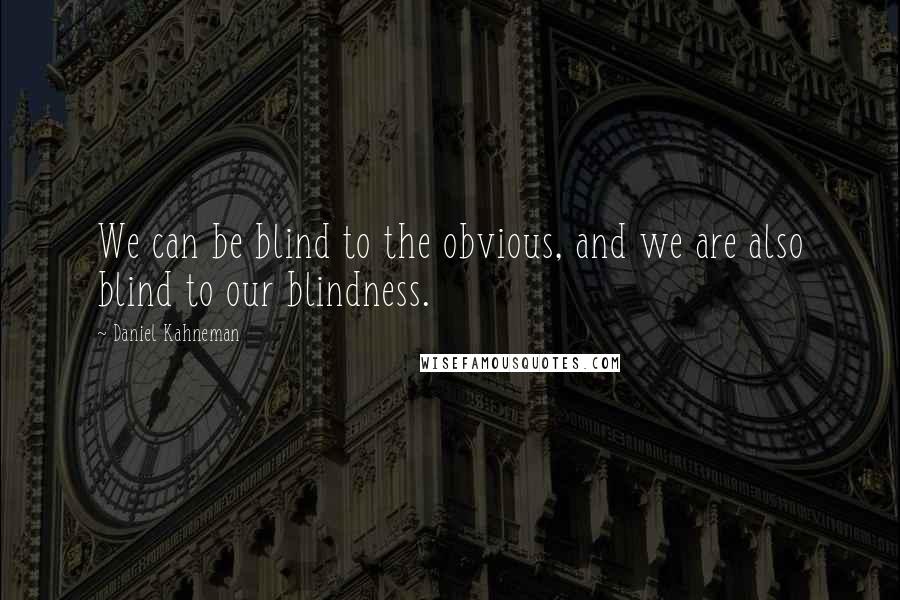 We can be blind to the obvious, and we are also blind to our blindness.

~ Daniel Kahneman

WISEFAMOUSQUOTES.COM